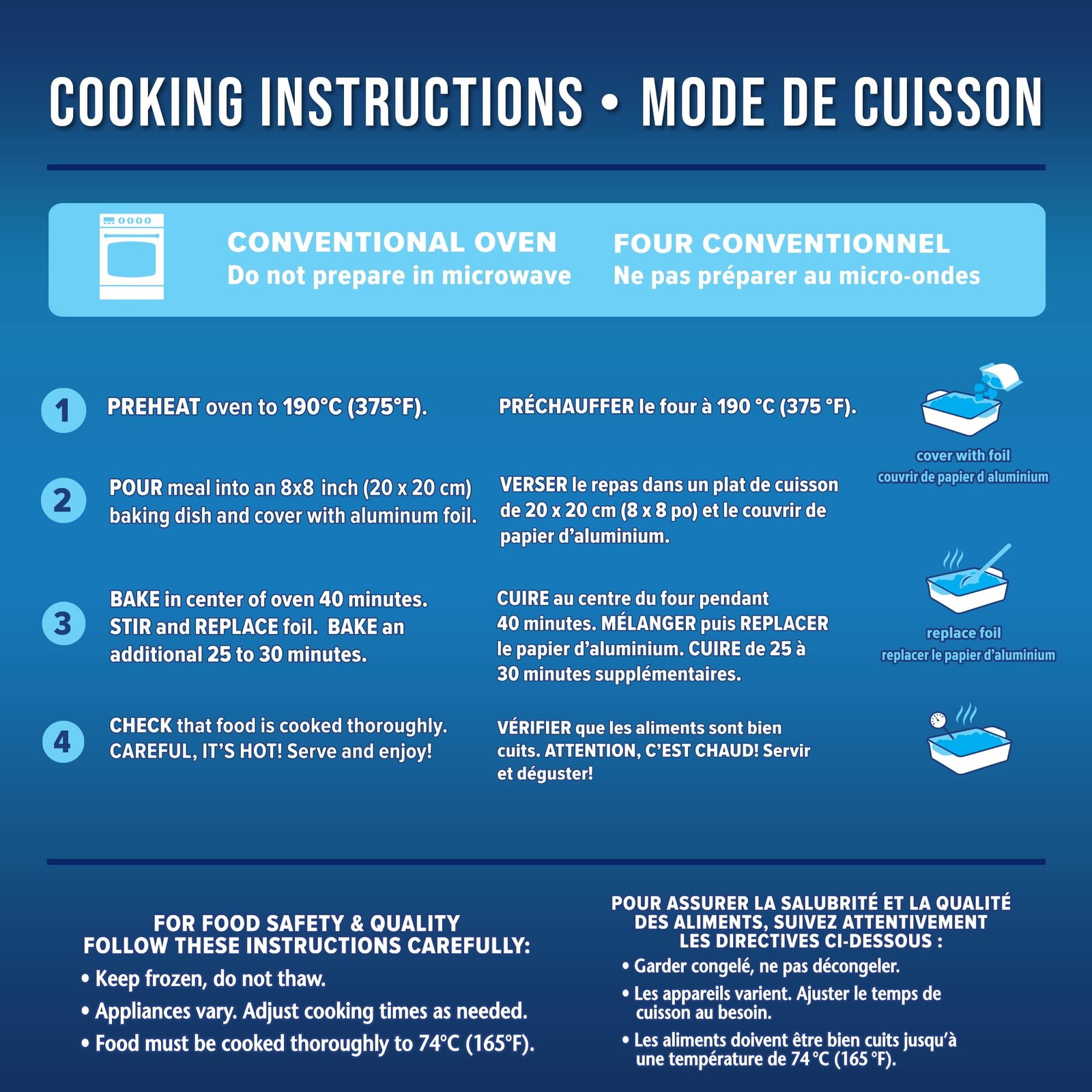 COOKING INSTRUCTIONS • MODE DE CUISSON

CONVENTIONAL OVEN
Do not prepare in microwave

FOUR CONVENTIONNEL
Ne pas préparer au micro-ondes

1 PREHEAT oven to 190°C (375°F).

PRÉCHAUFFER le four à 190 °C (375 °F).

cover with foil
couvrir de papier d aluminium

2 POUR meal into an 8x8 inch (20 x 20 cm) baking dish and cover with aluminum foil.

VERSER le repas dans un plat de cuisson de 20 x 20 cm (8 x 8 po) et le couvrir de papier d'aluminium.

3 BAKE in center of oven 40 minutes. STIR and REPLACE foil. BAKE an additional 25 to 30 minutes.

CUIRE au centre du four pendant 40 minutes. MÉLANGER puis REPLACER le papier d'aluminium. CUIRE de 25 à 30 minutes supplémentaires.

replace foil
replacer le papier d'aluminium

4 CHECK that food is cooked thoroughly. CAREFUL, IT'S HOT! Serve and enjoy!

VÉRIFIER que les aliments sont bien cuits. ATTENTION, C'EST CHAUD! Servir et déguster!

FOR FOOD SAFETY & QUALITY
FOLLOW THESE INSTRUCTIONS CAREFULLY:
• Keep frozen, do not thaw.
• Appliances vary. Adjust cooking times as needed.
• Food must be cooked thoroughly to 74°C (165°F).

POUR ASSURER LA SALUBRITÉ ET LA QUALITÉ DES ALIMENTS, SUIVEZ ATTENTIVEMENT LES DIRECTIVES CI-DESSOUS :
• Garder congelé, ne pas décongeler.
• Les appareils varient. Ajuster le temps de cuisson au besoin.
• Les aliments doivent être bien cuits jusqu'à une température de 74 °C (165 °F).